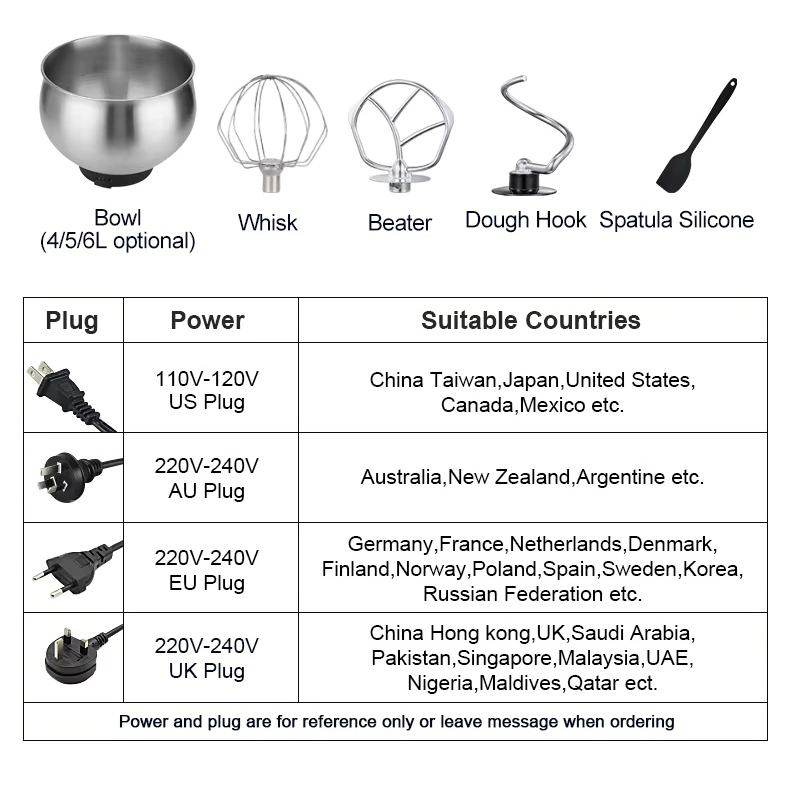 Bowl
(4/5/6L optional)

Whisk

Beater

Dough Hook

Spatula Silicone

| Plug | Power | Suitable Countries |
|---|---|---|
| | 110V-120V US Plug | China Taiwan,Japan,United States, Canada,Mexico etc. |
| | 220V-240V AU Plug | Australia,New Zealand,Argentine etc. |
| | 220V-240V EU Plug | Germany,France,Netherlands,Denmark, Finland,Norway,Poland,Spain,Sweden,Korea, Russian Federation etc. |
| | 220V-240V UK Plug | China Hong kong,UK,Saudi Arabia, Pakistan,Singapore,Malaysia,UAE, Nigeria,Maldives,Qatar ect. |

Power and plug are for reference only or leave message when ordering